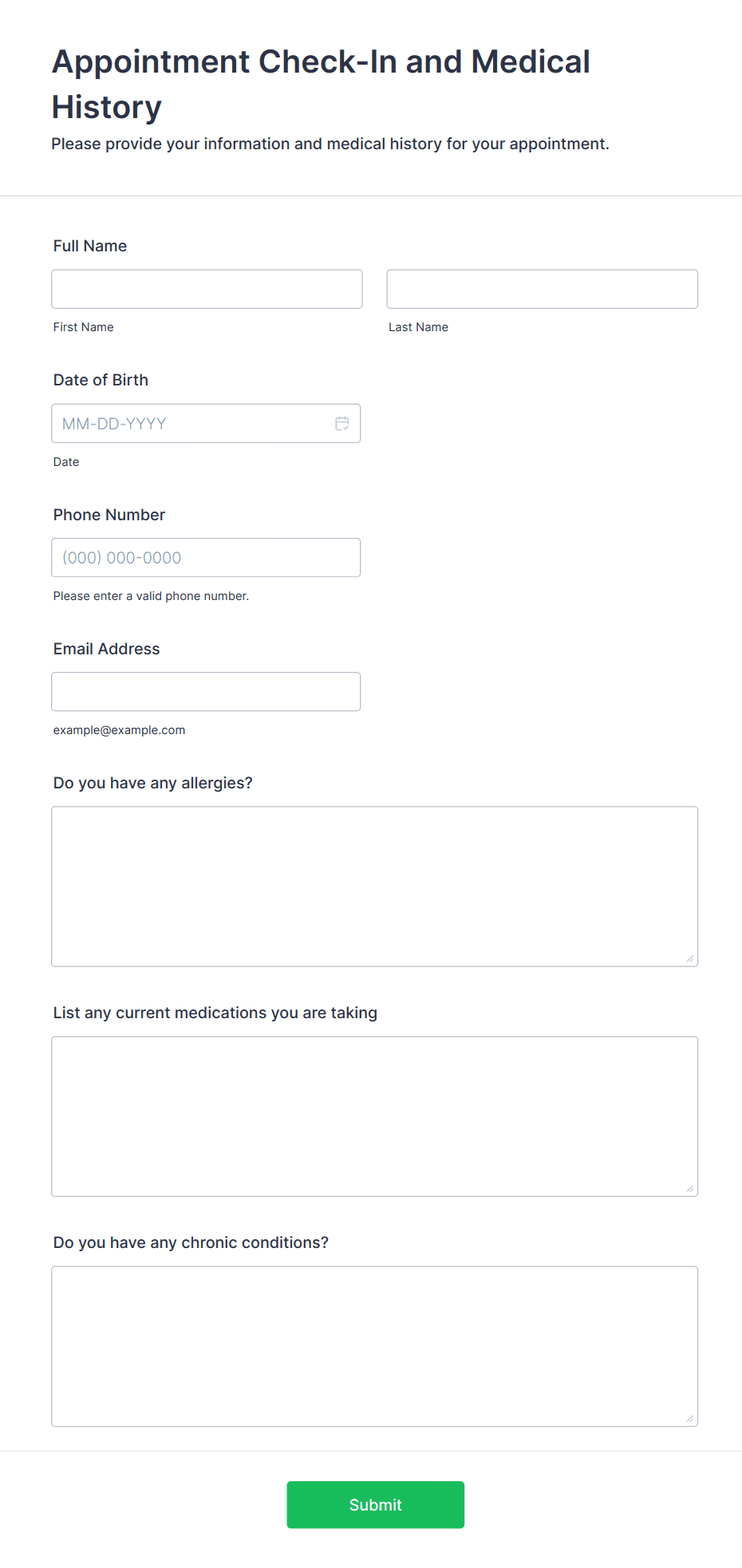 Appointment Check-In and Medical History

Please provide your information and medical history for your appointment.

Full Name

First Name

Last Name

Date of Birth

MM-DD-YYYY

Date

Phone Number

(000) 000-0000

Please enter a valid phone number.

Email Address

example@example.com

Do you have any allergies?

List any current medications you are taking

Do you have any chronic conditions?

Submit